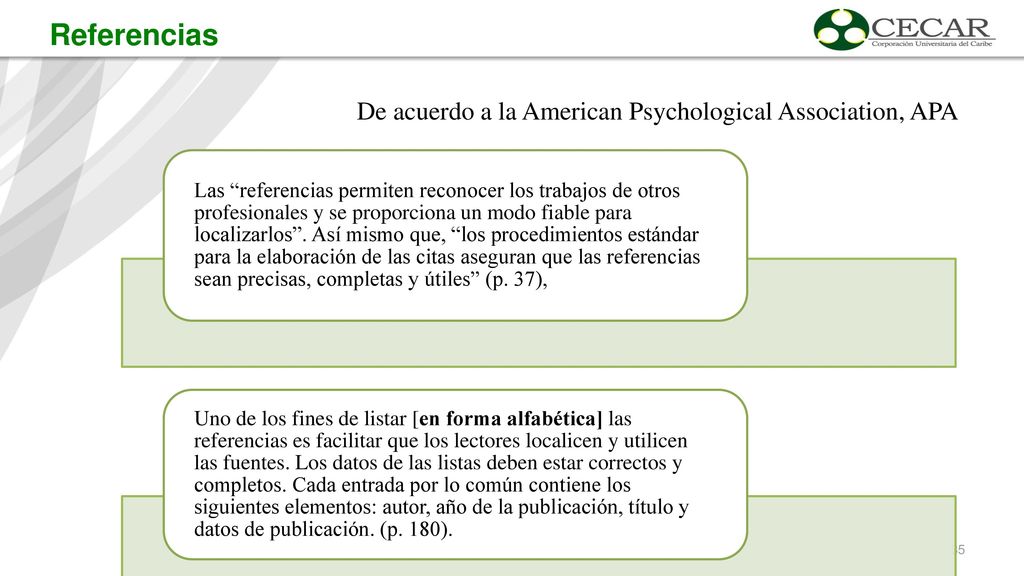 Referencias

CECAR
Corporación Universitaria del Caribe

De acuerdo a la American Psychological Association, APA

Las “referencias permiten reconocer los trabajos de otros profesionales y se proporciona un modo fiable para localizarlos”. Así mismo que, “los procedimientos estándar para la elaboración de las citas aseguran que las referencias sean precisas, completas y útiles” (p. 37),

Uno de los fines de listar [en forma alfabética] las referencias es facilitar que los lectores localicen y utilicen las fuentes. Los datos de las listas deben estar correctos y completos. Cada entrada por lo común contiene los siguientes elementos: autor, año de la publicación, título y datos de publicación. (p. 180).

5